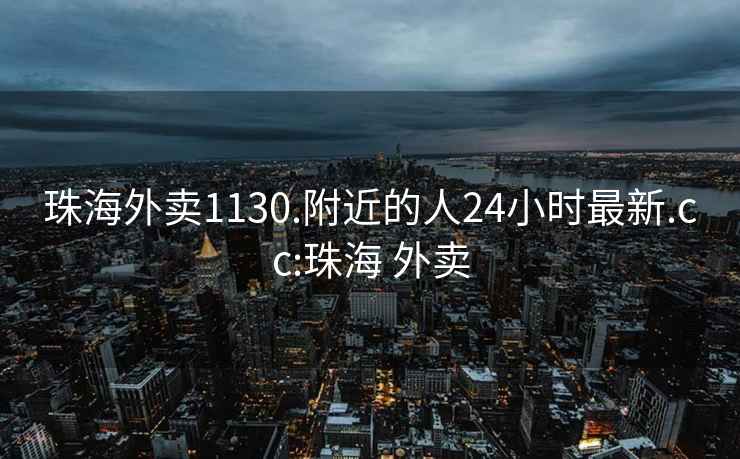 珠海外卖1130.附近的人24小时最新.cc:珠海 外卖